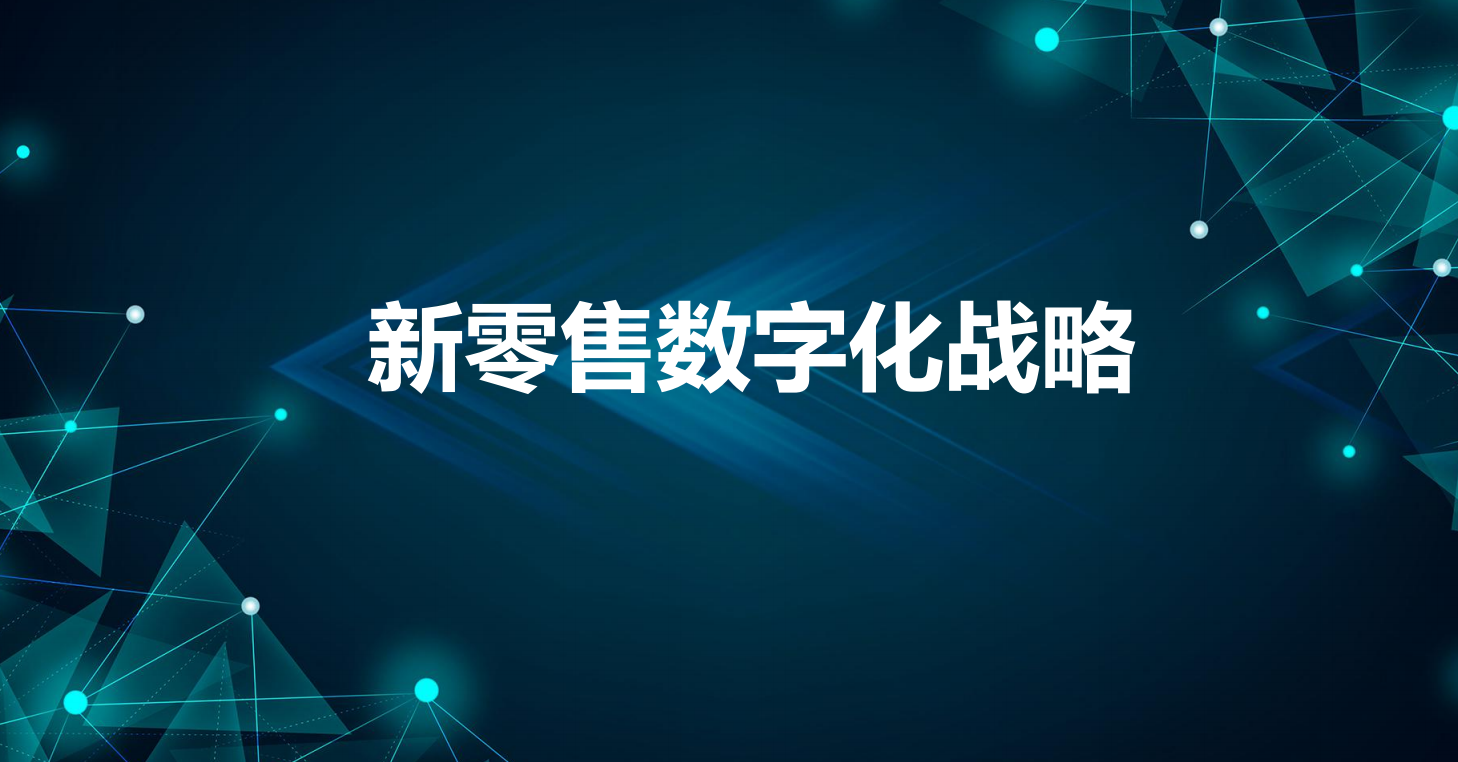 新零售数字化战略